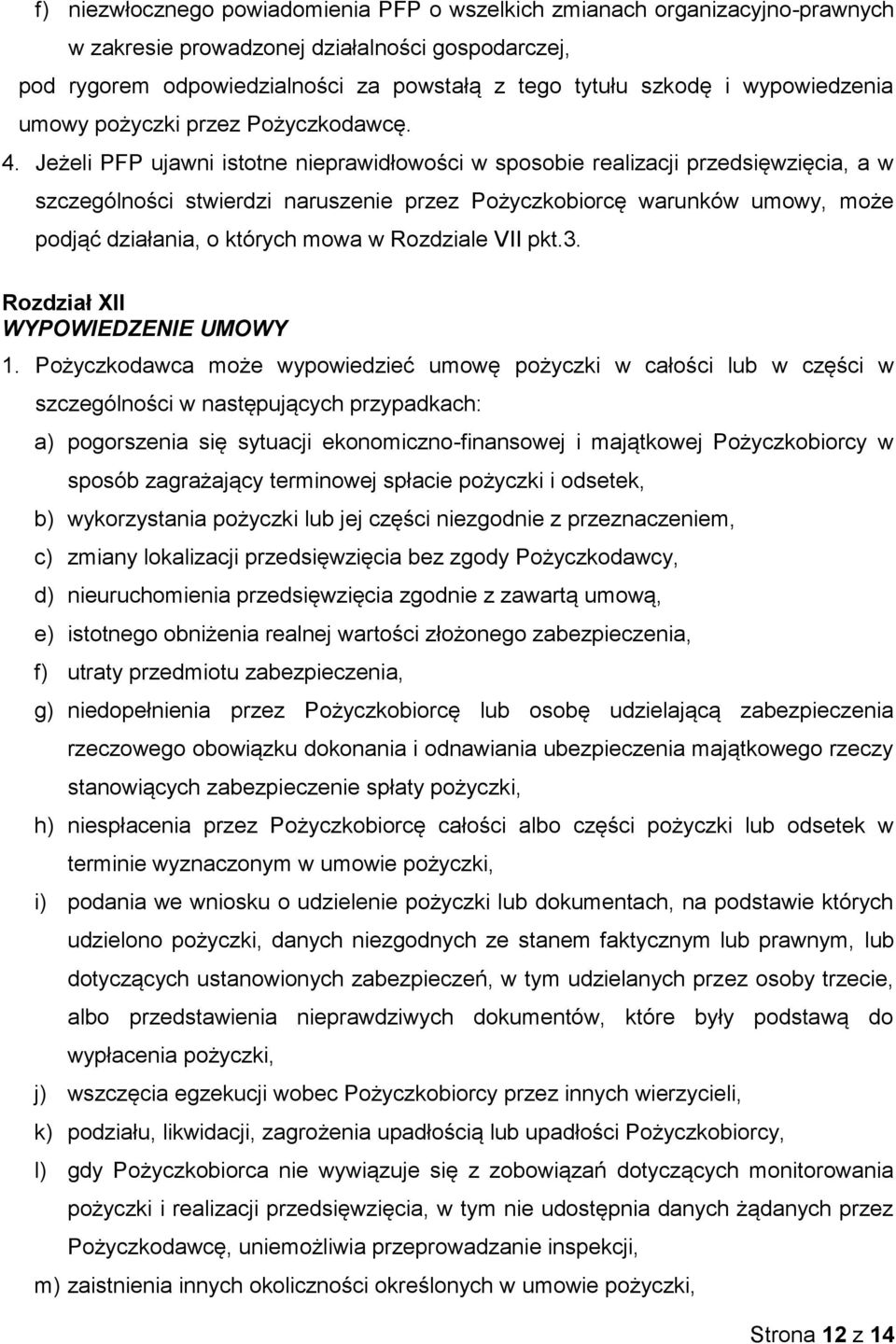 f) niezwłocznego powiadomienia PFP o wszelkich zmianach organizacyjno-prawnych w zakresie prowadzonej działalności gospodarczej,

pod rygorem odpowiedzialności za powstałą z tego tytułu szkodę i wypowiedzenia umowy pożyczki przez Pożyczkodawcę.

4. Jeżeli PFP ujawni istotne nieprawidłowości w sposobie realizacji przedsięwzięcia, a w szczególności stwierdzi naruszenie przez Pożyczkobiorcę warunków umowy, może podjąć działania, o których mowa w Rozdziale VII pkt.3.

Rozdział XII
WYPOWIEDZENIE UMOWY

1. Pożyczkodawca może wypowiedzieć umowę pożyczki w całości lub w części w szczególności w następujących przypadkach:

a) pogorszenia się sytuacji ekonomiczno-finansowej i majątkowej Pożyczkobiorcy w sposób zagrażający terminowej spłacie pożyczki i odsetek,

b) wykorzystania pożyczki lub jej części niezgodnie z przeznaczeniem,

c) zmiany lokalizacji przedsięwzięcia bez zgody Pożyczkodawcy,

d) nieuruchomienia przedsięwzięcia zgodnie z zawartą umową,

e) istotnego obniżenia realnej wartości złożonego zabezpieczenia,

f) utraty przedmiotu zabezpieczenia,

g) niedopełnienia przez Pożyczkobiorcę lub osobę udzielającą zabezpieczenia rzeczowego obowiązku dokonania i odnawiania ubezpieczenia majątkowego rzeczy stanowiących zabezpieczenie spłaty pożyczki,

h) niespłacenia przez Pożyczkobiorcę całości albo części pożyczki lub odsetek w terminie wyznaczonym w umowie pożyczki,

i) podania we wniosku o udzielenie pożyczki lub dokumentach, na podstawie których udzielono pożyczki, danych niezgodnych ze stanem faktycznym lub prawnym, lub dotyczących ustanowionych zabezpieczeń, w tym udzielanych przez osoby trzecie, albo przedstawienia nieprawdziwych dokumentów, które były podstawą do wypłacenia pożyczki,

j) wszczęcia egzekucji wobec Pożyczkobiorcy przez innych wierzycieli,

k) podziału, likwidacji, zagrożenia upadłością lub upadłości Pożyczkobiorcy,

l) gdy Pożyczkobiorca nie wywiązuje się z zobowiązań dotyczących monitorowania pożyczki i realizacji przedsięwzięcia, w tym nie udostępnia danych żądanych przez Pożyczkodawcę, uniemożliwia przeprowadzanie inspekcji,

m) zaistnienia innych okoliczności określonych w umowie pożyczki,

Strona 12 z 14